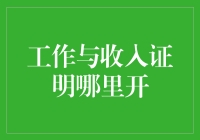 工作与收入证明哪里开